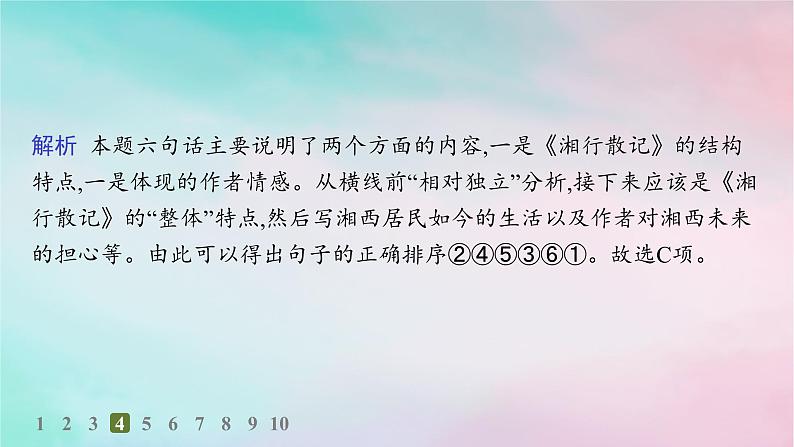 解析　本题六句话主要说明了两个方面的内容,一是《湘行散记》的结构特点,一是体现的作者情感。从横线前“相对独立”分析,接下来应该是《湘行散记》的“整体”特点,然后写湘西居民如今的生活以及作者对湘西未来的担心等。由此可以得出句子的正确排序②④⑤③⑥①。故选C项。

1 2 3 4 5 6 7 8 9 10